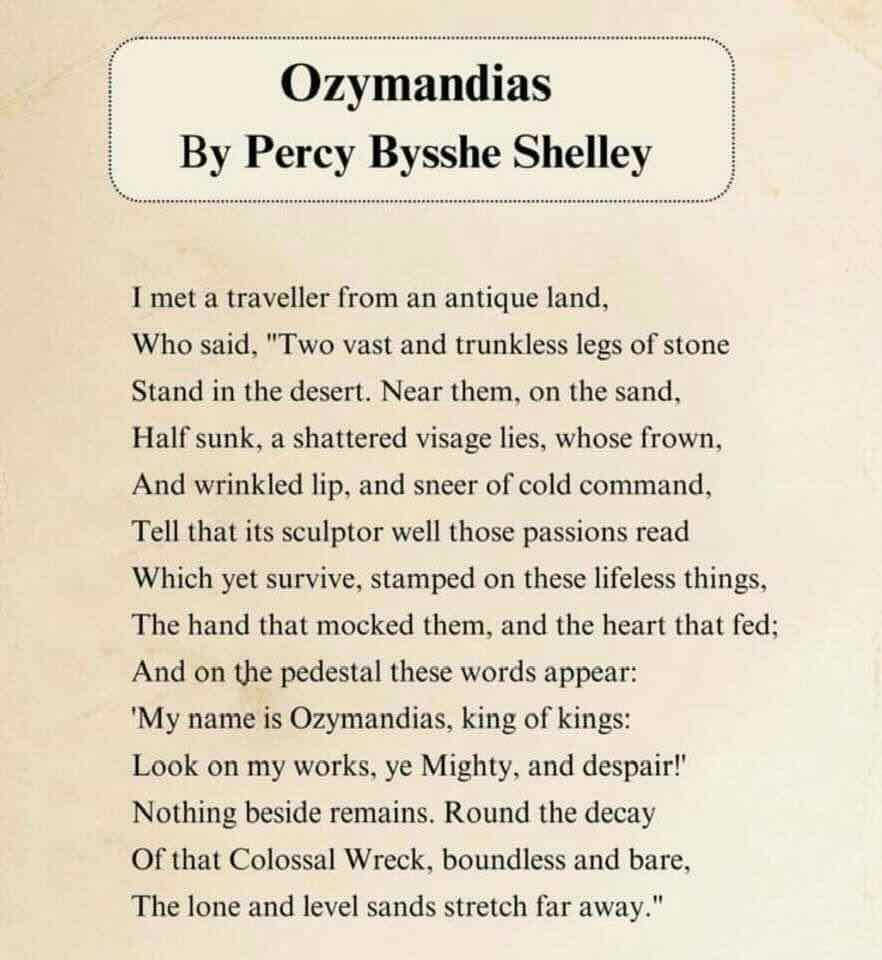 Ozymandias
By Percy Bysshe Shelley

I met a traveller from an antique land,
Who said, "Two vast and trunkless legs of stone
Stand in the desert. Near them, on the sand,
Half sunk, a shattered visage lies, whose frown,
And wrinkled lip, and sneer of cold command,
Tell that its sculptor well those passions read
Which yet survive, stamped on these lifeless things,
The hand that mocked them, and the heart that fed;
And on the pedestal these words appear:
'My name is Ozymandias, king of kings:
Look on my works, ye Mighty, and despair!'
Nothing beside remains. Round the decay
Of that Colossal Wreck, boundless and bare,
The lone and level sands stretch far away."